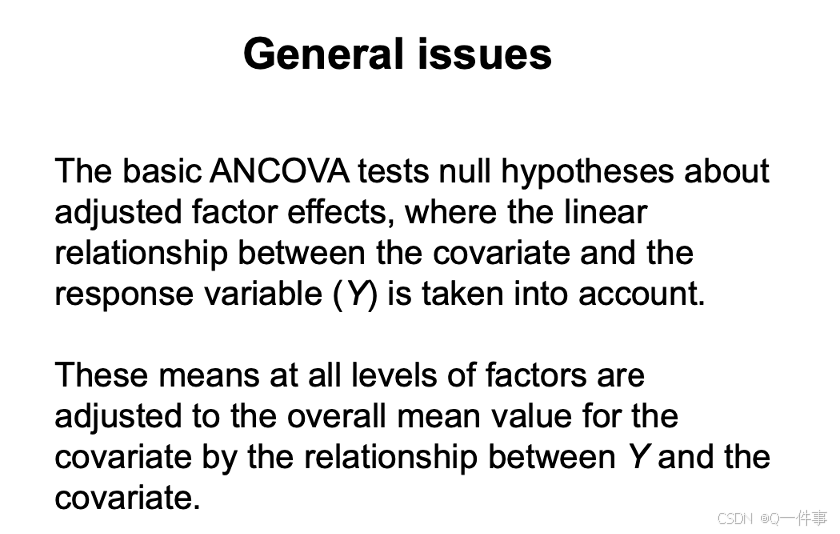 General issues

The basic ANCOVA tests null hypotheses about adjusted factor effects, where the linear relationship between the covariate and the response variable (Y) is taken into account.

These means at all levels of factors are adjusted to the overall mean value for the covariate by the relationship between Y and the covariate.

CSDN @Q一件事